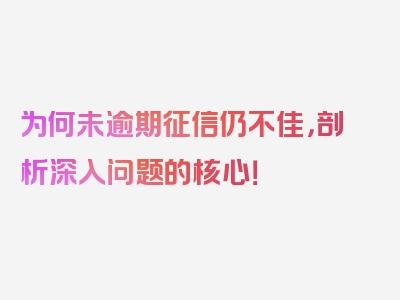 为何未逾期征信仍不佳，剖析深入问题的核心！